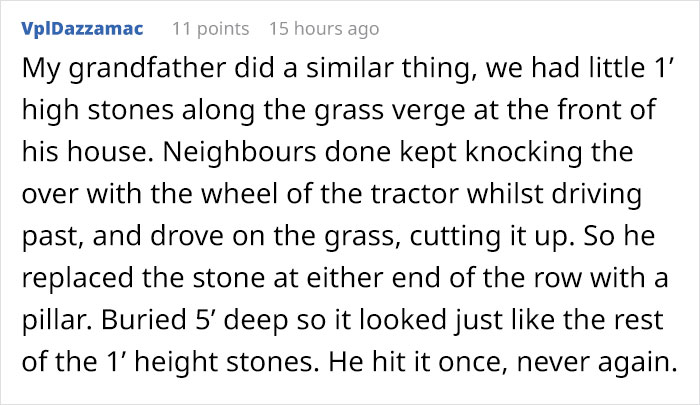 VplDazzamac 11 points 15 hours ago

My grandfather did a similar thing, we had little 1’ high stones along the grass verge at the front of his house. Neighbours done kept knocking the over with the wheel of the tractor whilst driving past, and drove on the grass, cutting it up. So he replaced the stone at either end of the row with a pillar. Buried 5’ deep so it looked just like the rest of the 1’ height stones. He hit it once, never again.